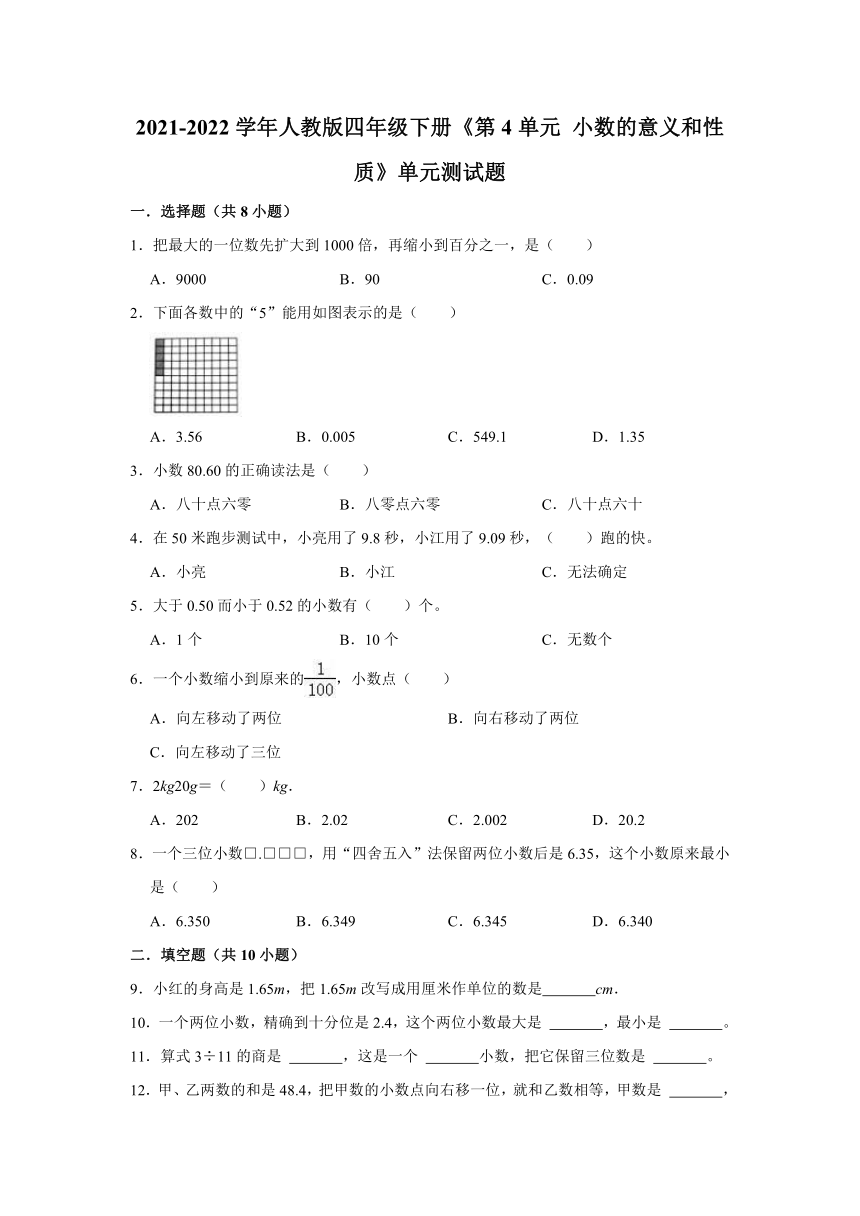 2021-2022 学年人教版四年级下册《第 4 单元 小数的意义和性质》单元测试题

一．选择题（共 8 小题）

1．把最大的一位数先扩大到 1000 倍，再缩小到百分之一，是（　　）

A．9000　　B．90　　C．0.09

2．下面各数中的“5”能用如图表示的是（　　）

A．3.56　　B．0.005　　C．549.1　　D．1.35

3．小数 80.60 的正确读法是（　　）

A．八十点六零　　B．八零点六零　　C．八十点六十

4．在 50 米跑步测试中，小亮用了 9.8 秒，小江用了 9.09 秒，（　　）跑的快。

A．小亮　　B．小江　　C．无法确定

5．大于 0.50 而小于 0.52 的小数有（　　）个。

A．1 个　　B．10 个　　C．无数个

6．一个小数缩小到原来的$\frac{1}{100}$，小数点（　　）

A．向左移动了两位　　B．向右移动了两位

C．向左移动了三位

7．$2kg20g$＝（　　）$kg$．

A．202　　B．2.02　　C．2.002　　D．20.2

8．一个三位小数□.□□□，用“四舍五入”法保留两位小数后是 6.35，这个小数原来最小是（　　）

A．6.350　　B．6.349　　C．6.345　　D．6.340

二．填空题（共 10 小题）

9．小红的身高是 1.65$m$，把 1.65$m$ 改写成用厘米作单位的数是_______$cm$．

10．一个两位小数，精确到十分位是 2.4，这个两位小数最大是 _______，最小是 _______。

11．算式 3÷11 的商是 _______，这是一个 _______小数，把它保留三位数是 _______。

12．甲、乙两数的和是 48.4，把甲数的小数点向右移一位，就和乙数相等，甲数是 _______，